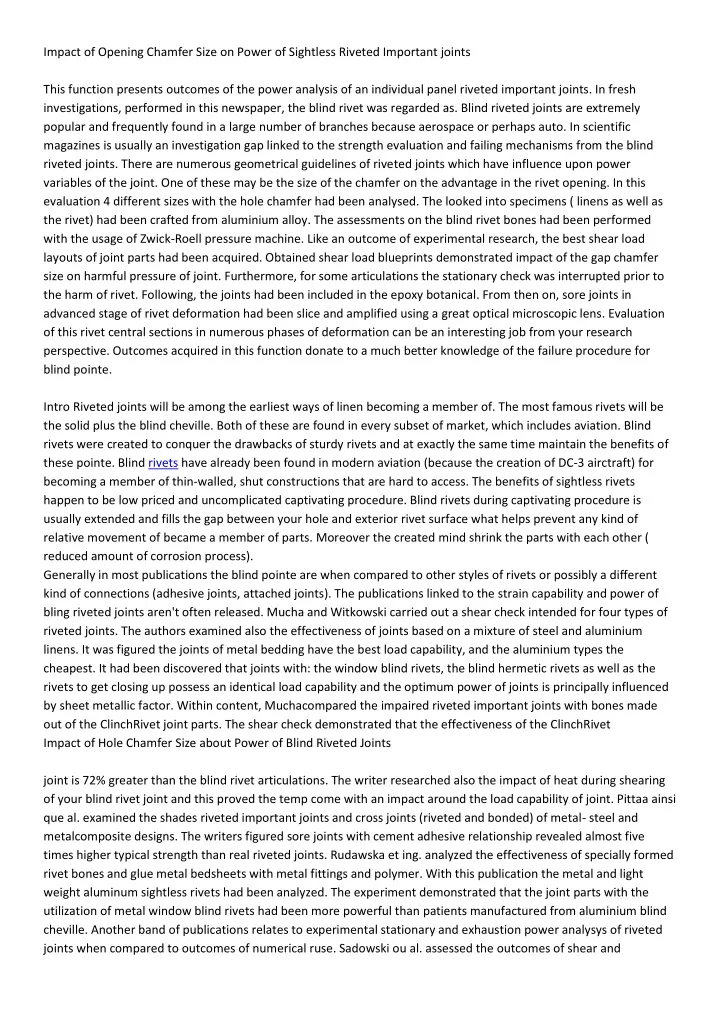 Impact of Opening Chamfer Size on Power of Sightless Riveted Important joints

This function presents outcomes of the power analysis of an individual panel riveted important joints. In fresh investigations, performed in this newspaper, the blind rivet was regarded as. Blind riveted joints are extremely popular and frequently found in a large number of branches because aerospace or perhaps auto. In scientific magazines is usually an investigation gap linked to the strength evaluation and failing mechanisms from the blind riveted joints. There are numerous geometrical guidelines of riveted joints which have influence upon power variables of the joint. One of these may be the size of the chamfer on the advantage in the rivet opening. In this evaluation 4 different sizes with the hole chamfer had been analysed. The looked into specimens ( linens as well as the rivet) had been crafted from aluminium alloy. The assessments on the blind rivet bones had been performed with the usage of Zwick-Roell pressure machine. Like an outcome of experimental research, the best shear load layouts of joint parts had been acquired. Obtained shear load blueprints demonstrated impact of the gap chamfer size on harmful pressure of joint. Furthermore, for some articulations the stationary check was interrupted prior to the harm of rivet. Following, the joints had been included in the epoxy botanical. From then on, sore joints in advanced stage of rivet deformation had been slice and amplified using a great optical microscopic lens. Evaluation of this rivet central sections in numerous phases of deformation can be an interesting job from your research perspective. Outcomes acquired in this function donate to a much better knowledge of the failure procedure for blind pointe.

Intro Riveted joints will be among the earliest ways of linen becoming a member of. The most famous rivets will be the solid plus the blind cheville. Both of these are found in every subset of market, which includes aviation. Blind rivets were created to conquer the drawbacks of sturdy rivets and at exactly the same time maintain the benefits of these pointe. Blind rivets have already been found in modern aviation (because the creation of DC-3 airctraft) for becoming a member of thin-walled, shut constructions that are hard to access. The benefits of sightless rivets happen to be low priced and uncomplicated captivating procedure. Blind rivets during captivating procedure is usually extended and fills the gap between your hole and exterior rivet surface what helps prevent any kind of relative movement of became a member of parts. Moreover the created mind shrink the parts with each other ( reduced amount of corrosion process).
Generally in most publications the blind pointe are when compared to other styles of rivets or possibly a different kind of connections (adhesive joints, attached joints). The publications linked to the strain capability and power of bling riveted joints aren't often released. Mucha and Witkowski carried out a shear check intended for four types of riveted joints. The authors examined also the effectiveness of joints based on a mixture of steel and aluminium linens. It was figured the joints of metal bedding have the best load capability, and the aluminium types the cheapest. It had been discovered that joints with: the window blind rivets, the blind hermetic rivets as well as the rivets to get closing up possess an identical load capability and the optimum power of joints is principally influenced by sheet metallic factor. Within content, Muchacompared the impaired riveted important joints with bones made out of the ClinchRivet joint parts. The shear check demonstrated that the effectiveness of the ClinchRivet
Impact of Hole Chamfer Size about Power of Blind Riveted Joints

joint is 72% greater than the blind rivet articulations. The writer researched also the impact of heat during shearing of your blind rivet joint and this proved the temp come with an impact around the load capability of joint. Pittaa ainsi que al. examined the shades riveted important joints and cross joints (riveted and bonded) of metal- steel and metalcomposite designs. The writers figured sore joints with cement adhesive relationship revealed almost five times higher typical strength than real riveted joints. Rudawska et ing. analyzed the effectiveness of specially formed rivet bones and glue metal bedsheets with metal fittings and polymer. With this publication the metal and light weight aluminum sightless rivets had been analyzed. The experiment demonstrated that the joint parts with the utilization of metal window blind rivets had been more powerful than patients manufactured from aluminium blind cheville. Another band of publications relates to experimental stationary and exhaustion power analysys of riveted joints when compared to outcomes of numerical ruse. Sadowski ou al. assessed the outcomes of shear and